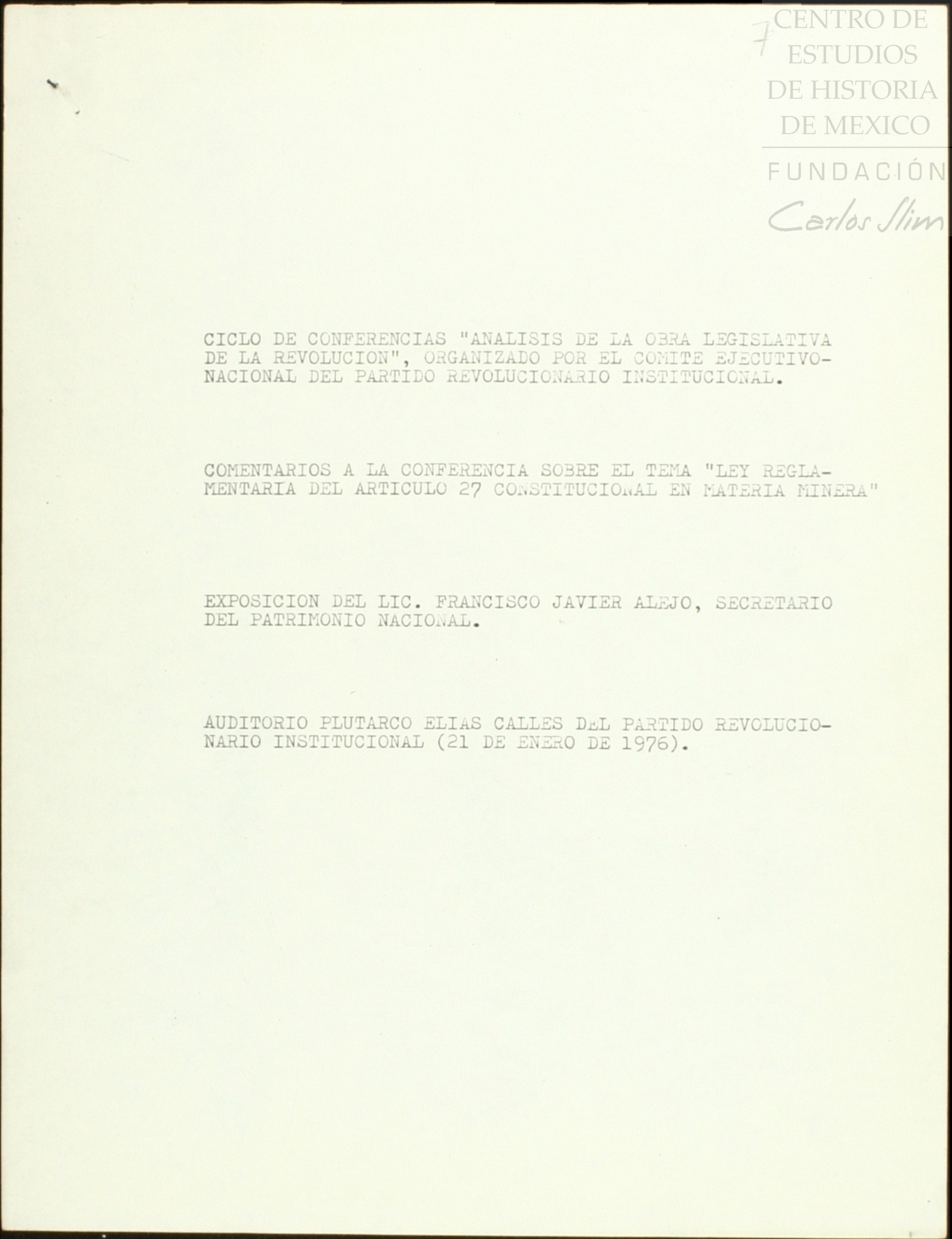 7

CICLO DE CONFERENCIAS "ANALISIS DE LA OBRA LEGISLATIVA DE LA REVOLUCION", ORGANIZADO POR EL COMITE EJECUTIVO-NACIONAL DEL PARTIDO REVOLUCIONARIO INSTITUCIONAL.

COMENTARIOS A LA CONFERENCIA SOBRE EL TEMA "LEY REGLAMENTARIA DEL ARTICULO 27 CONSTITUCIONAL EN MATERIA MINERA"

EXPOSICION DEL LIC. FRANCISCO JAVIER ALEJO, SECRETARIO DEL PATRIMONIO NACIONAL.

AUDITORIO PLUTARCO ELIAS CALLES DEL PARTIDO REVOLUCIONARIO INSTITUCIONAL (21 DE ENERO DE 1976).

CENTRO DE ESTUDIOS DE HISTORIA DE MEXICO
FUNDACIÓN
Carlos Slim